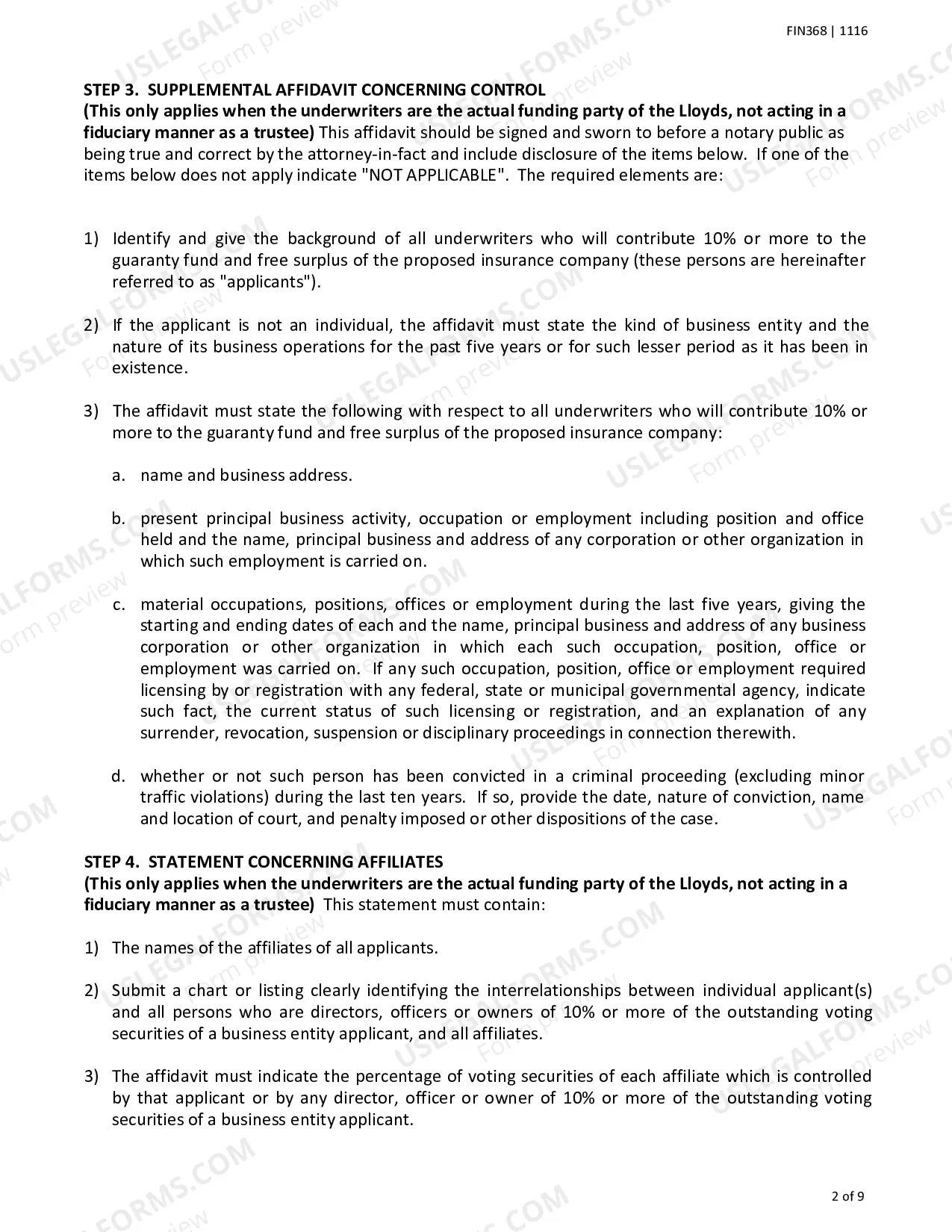 FIN368 | 1116

STEP 3. SUPPLEMENTAL AFFIDAVIT CONCERNING CONTROL
(This only applies when the underwriters are the actual funding party of the Lloyds, not acting in a fiduciary manner as a trustee) This affidavit should be signed and sworn to before a notary public as being true and correct by the attorney-in-fact and include disclosure of the items below. If one of the items below does not apply indicate "NOT APPLICABLE". The required elements are:

1) Identify and give the background of all underwriters who will contribute 10% or more to the guaranty fund and free surplus of the proposed insurance company (these persons are hereinafter referred to as "applicants").

2) If the applicant is not an individual, the affidavit must state the kind of business entity and the nature of its business operations for the past five years or for such lesser period as it has been in existence.

3) The affidavit must state the following with respect to all underwriters who will contribute 10% or more to the guaranty fund and free surplus of the proposed insurance company:

a. name and business address.

b. present principal business activity, occupation or employment including position and office held and the name, principal business and address of any corporation or other organization in which such employment is carried on.

c. material occupations, positions, offices or employment during the last five years, giving the starting and ending dates of each and the name, principal business and address of any business corporation or other organization in which each such occupation, position, office or employment was carried on. If any such occupation, position, office or employment required licensing by or registration with any federal, state or municipal governmental agency, indicate such fact, the current status of such licensing or registration, and an explanation of any surrender, revocation, suspension or disciplinary proceedings in connection therewith.

d. whether or not such person has been convicted in a criminal proceeding (excluding minor traffic violations) during the last ten years. If so, provide the date, nature of conviction, name and location of court, and penalty imposed or other dispositions of the case.

STEP 4. STATEMENT CONCERNING AFFILIATES
(This only applies when the underwriters are the actual funding party of the Lloyds, not acting in a fiduciary manner as a trustee) This statement must contain:

1) The names of the affiliates of all applicants.

2) Submit a chart or listing clearly identifying the interrelationships between individual applicant(s) and all persons who are directors, officers or owners of 10% or more of the outstanding voting securities of a business entity applicant, and all affiliates.

3) The affidavit must indicate the percentage of voting securities of each affiliate which is controlled by that applicant or by any director, officer or owner of 10% or more of the outstanding voting securities of a business entity applicant.

2 of 9

USLEGALFORMS.COM Form preview